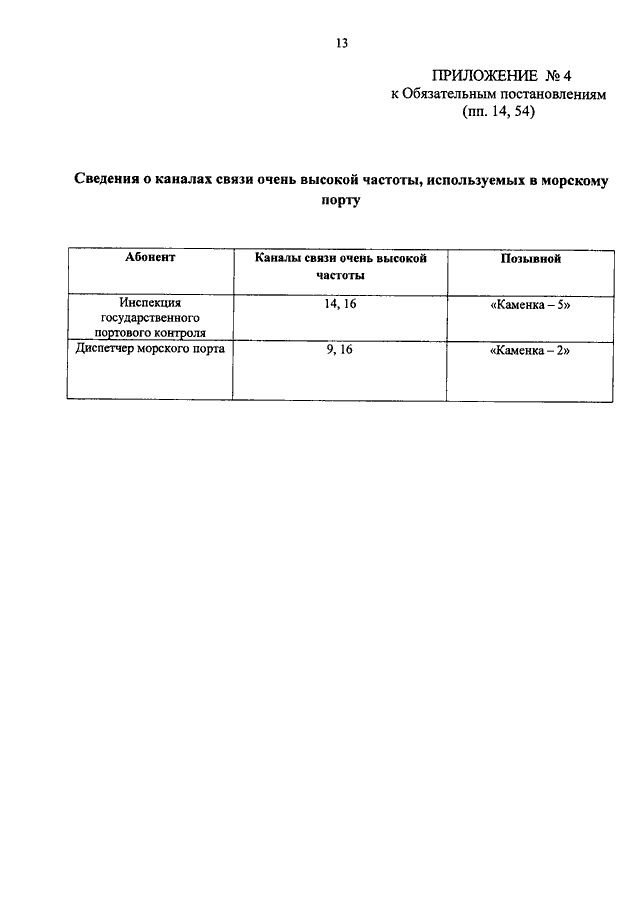 13

ПРИЛОЖЕНИЕ № 4
к Обязательным постановлениям
(пп. 14, 54)

Сведения о каналах связи очень высокой частоты, используемых в морскому порту

| Абонент | Каналы связи очень высокой частоты | Позывной |
|---|---|---|
| Инспекция государственного портового контроля | 14, 16 | «Каменка – 5» |
| Диспетчер морского порта | 9, 16 | «Каменка – 2» |